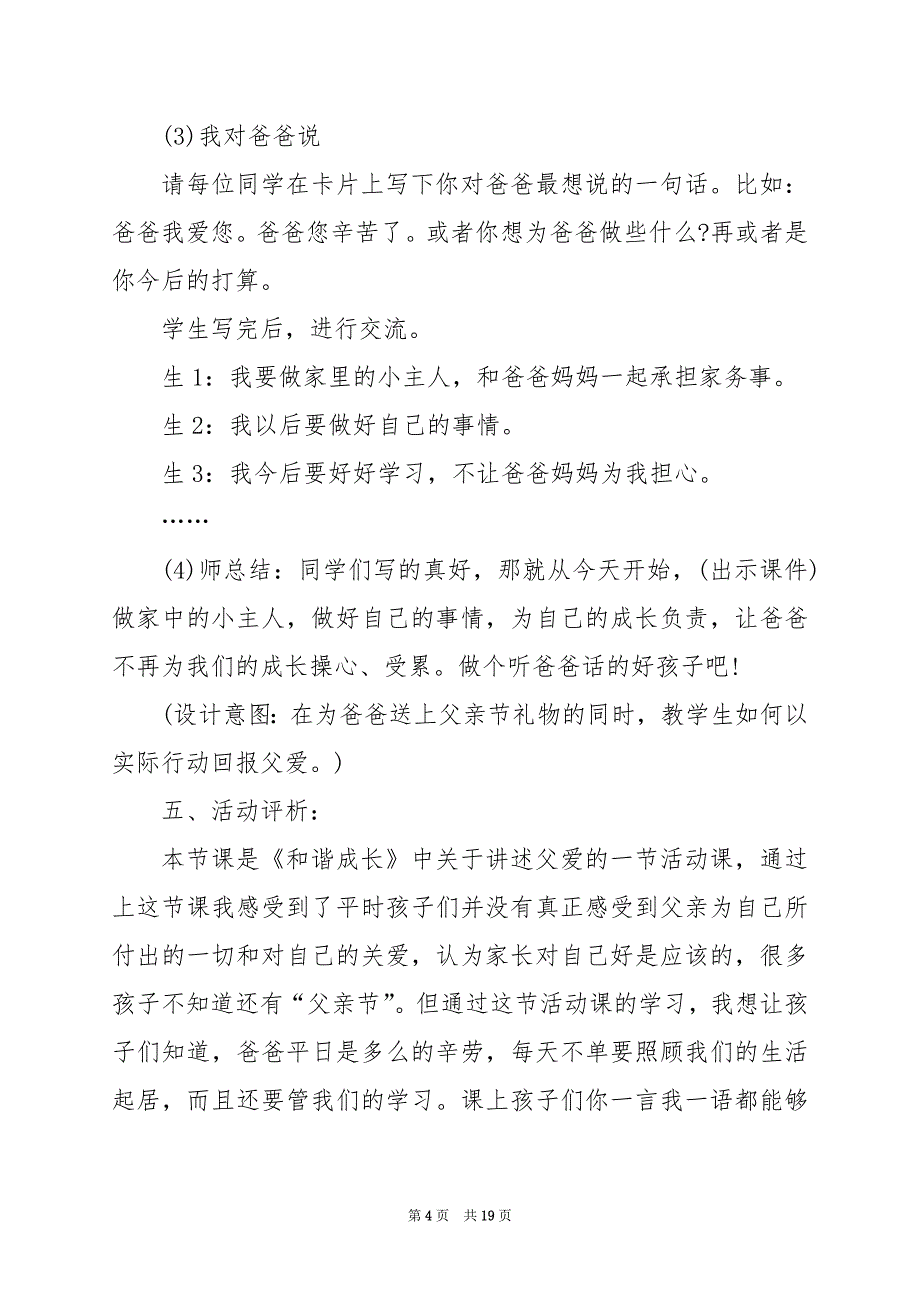 (3)我对爸爸说

请每位同学在卡片上写下你对爸爸最想说的一句话。比如：爸爸我爱您。爸爸您辛苦了。或者你想为爸爸做些什么?再或者是你今后的打算。

学生写完后，进行交流。

生 1：我要做家里的小主人，和爸爸妈妈一起承担家务事。

生 2：我以后要做好自己的事情。

生 3：我今后要好好学习，不让爸爸妈妈为我担心。

……

(4)师总结：同学们写的真好，那就从今天开始，(出示课件)做家中的小主人，做好自己的事情，为自己的成长负责，让爸爸不再为我们的成长操心、受累。做个听爸爸话的好孩子吧!

(设计意图：在为爸爸送上父亲节礼物的同时，教学生如何以实际行动回报父爱。)

五、活动评析：

本节课是《和谐成长》中关于讲述父爱的一节活动课，通过上这节课我感受到了平时孩子们并没有真正感受到父亲为自己所付出的一切和对自己的关爱，认为家长对自己好是应该的，很多孩子不知道还有“父亲节”。但通过这节活动课的学习，我想让孩子们知道，爸爸平日是多么的辛劳，每天不单要照顾我们的生活起居，而且还要管我们的学习。课上孩子们你一言我一语都能够

第 4 页　共 19 页